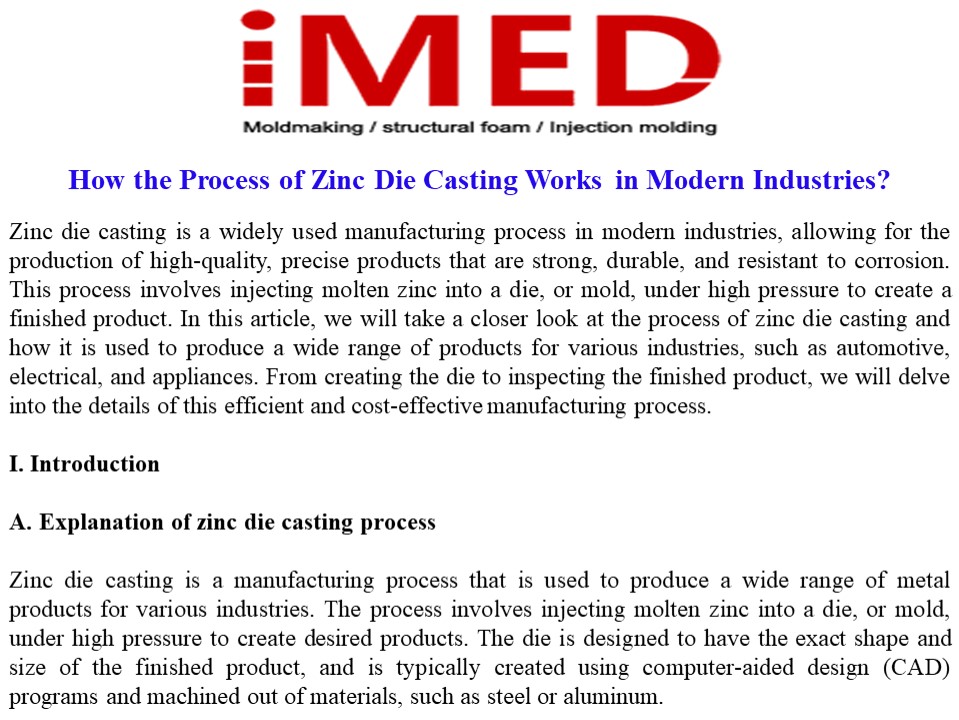 iMED

Moldmaking / structural foam / Injection molding

How the Process of Zinc Die Casting Works in Modern Industries?

Zinc die casting is a widely used manufacturing process in modern industries, allowing for the production of high-quality, precise products that are strong, durable, and resistant to corrosion. This process involves injecting molten zinc into a die, or mold, under high pressure to create a finished product. In this article, we will take a closer look at the process of zinc die casting and how it is used to produce a wide range of products for various industries, such as automotive, electrical, and appliances. From creating the die to inspecting the finished product, we will delve into the details of this efficient and cost-effective manufacturing process.

I. Introduction

A. Explanation of zinc die casting process

Zinc die casting is a manufacturing process that is used to produce a wide range of metal products for various industries. The process involves injecting molten zinc into a die, or mold, under high pressure to create desired products. The die is designed to have the exact shape and size of the finished product, and is typically created using computer-aided design (CAD) programs and machined out of materials, such as steel or aluminum.